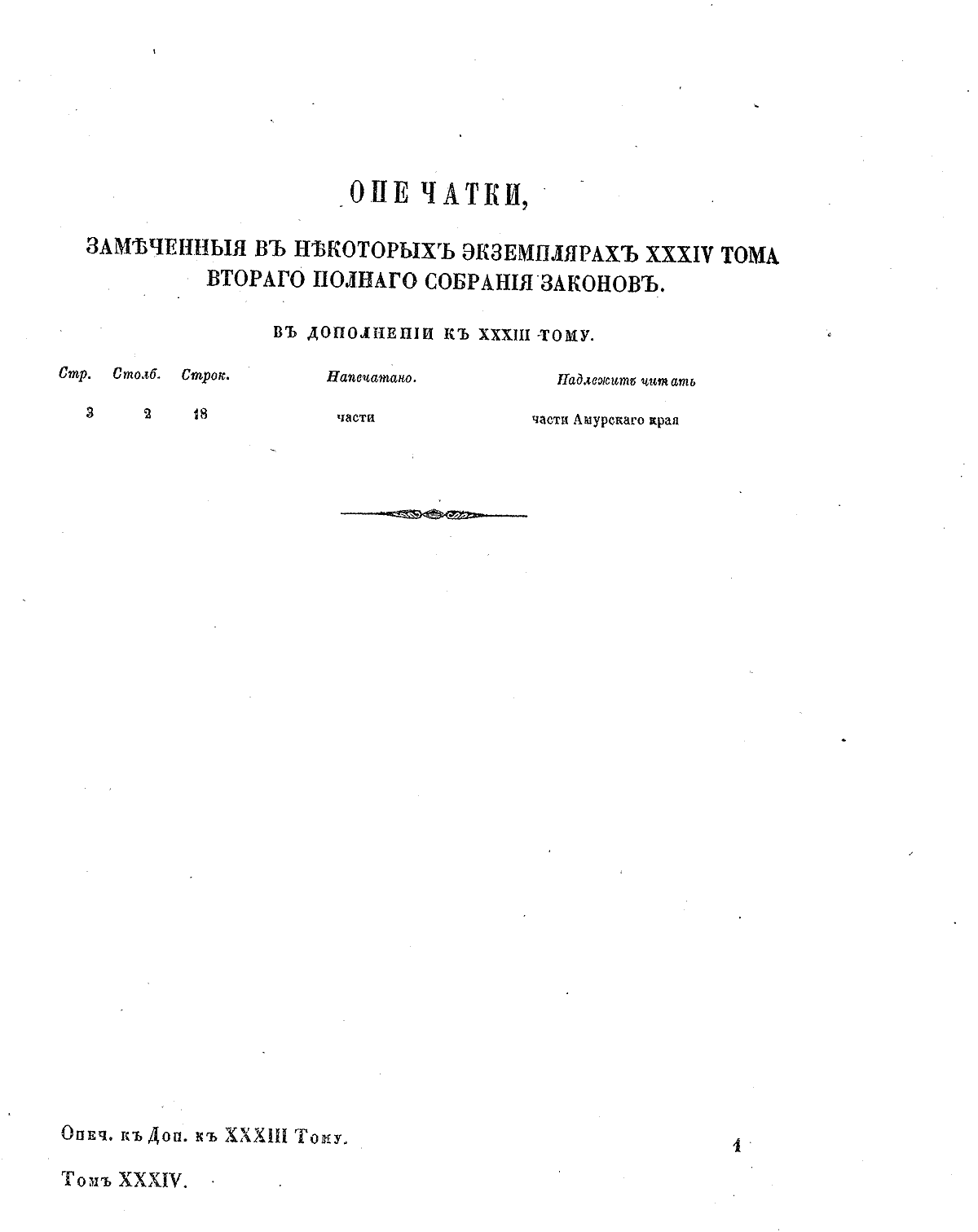 ОПЕЧАТКИ,

ЗАМѢЧЕННЫЯ ВЪ НѢКОТОРЫХЪ ЭКЗЕМПЛЯРАХЪ XXXIV ТОМА ВТОРАГО ПОЛНАГО СОБРАНІЯ ЗАКОНОВЪ.

ВЪ ДОПОЛНЕНІИ КЪ XXXIII ТОМУ.

| Стр. | Столб. | Строк. | Напечатано. | Надлежитъ читать |
|---|---|---|---|---|
| 3 | 2 | 18 | части | части Амурскаго края |

Опеч. къ Доп. къ XXXIII Тому.

1

Томъ XXXIV.